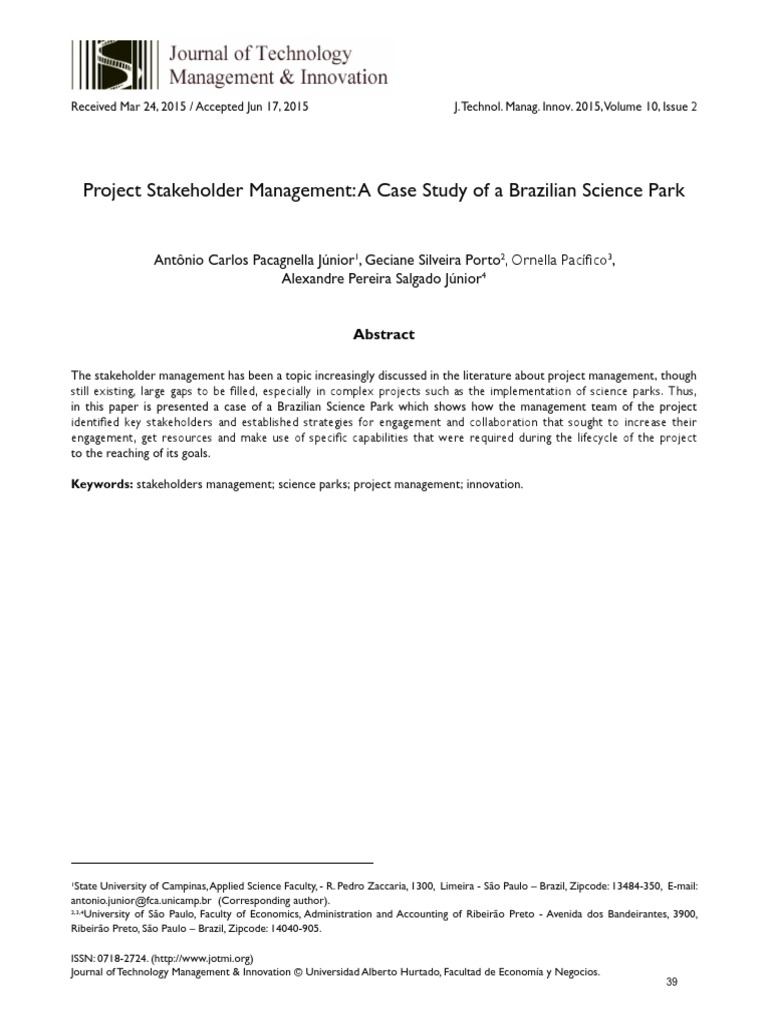 Journal of Technology Management & Innovation

Received Mar 24, 2015 / Accepted Jun 17, 2015

J. Technol. Manag. Innov. 2015, Volume 10, Issue 2

Project Stakeholder Management: A Case Study of a Brazilian Science Park

Antônio Carlos Pacagnella Júnior$^1$, Geciane Silveira Porto$^2$, Ornella Pacífico$^3$, Alexandre Pereira Salgado Júnior$^4$

Abstract

The stakeholder management has been a topic increasingly discussed in the literature about project management, though still existing, large gaps to be filled, especially in complex projects such as the implementation of science parks. Thus, in this paper is presented a case of a Brazilian Science Park which shows how the management team of the project identified key stakeholders and established strategies for engagement and collaboration that sought to increase their engagement, get resources and make use of specific capabilities that were required during the lifecycle of the project to the reaching of its goals.

Keywords: stakeholders management; science parks; project management; innovation.

$^1$State University of Campinas, Applied Science Faculty, - R. Pedro Zaccaria, 1300, Limeira - São Paulo – Brazil, Zipcode: 13484-350, E-mail: antonio.junior@fca.unicamp.br (Corresponding author).
$^{2,3,4}$University of São Paulo, Faculty of Economics, Administration and Accounting of Ribeirão Preto - Avenida dos Bandeirantes, 3900, Ribeirão Preto, São Paulo – Brazil, Zipcode: 14040-905.

ISSN: 0718-2724. (http://www.jotmi.org)
Journal of Technology Management & Innovation © Universidad Alberto Hurtado, Facultad de Economía y Negocios.

39